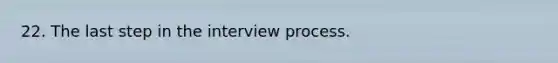 22. The last step in the interview process.